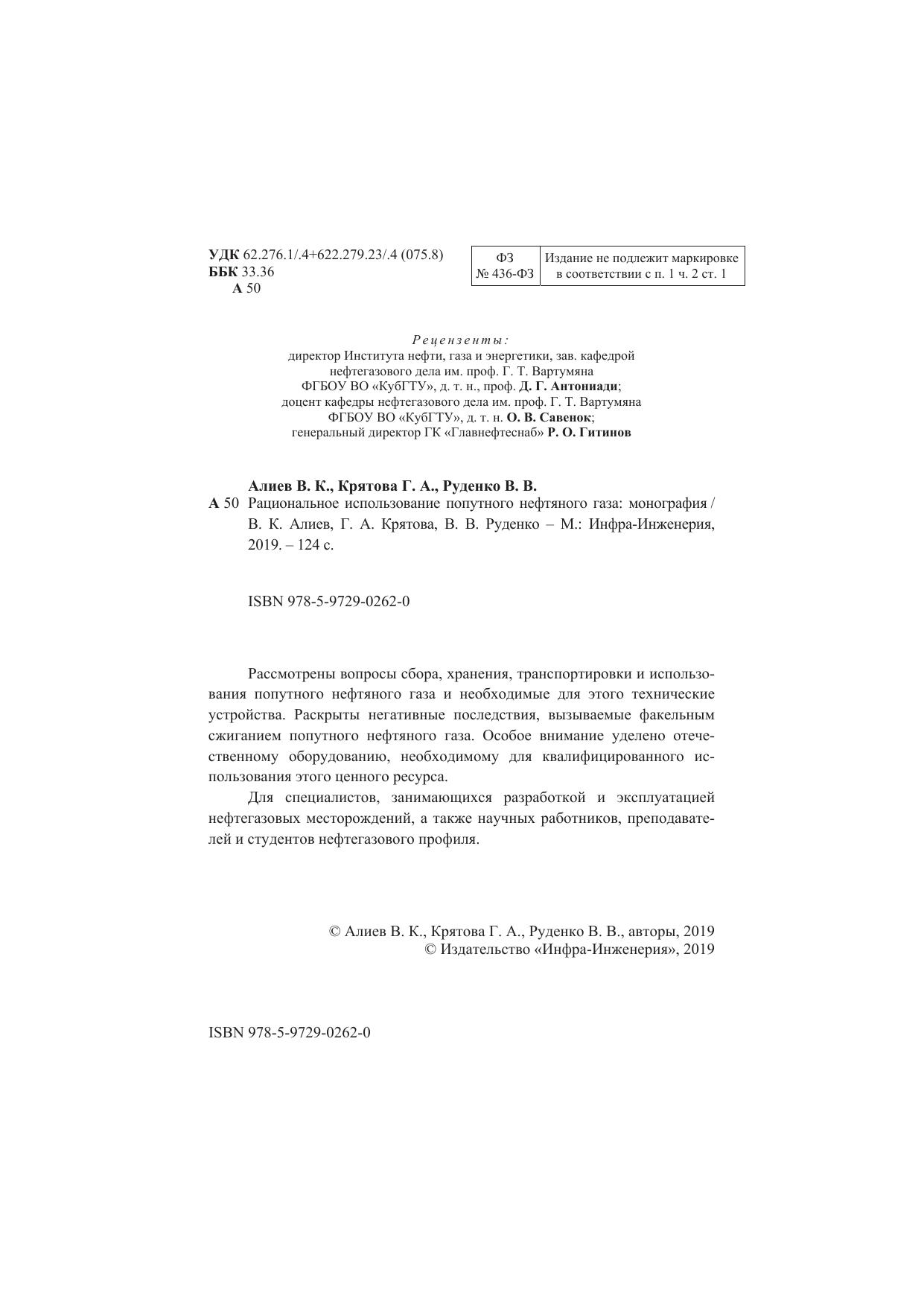 УДК 62.276.1/.4+622.279.23/.4 (075.8)
ББК 33.36
А 50

| ФЗ № 436-ФЗ | Издание не подлежит маркировке в соответствии с п. 1 ч. 2 ст. 1 |
|---|---|

Рецензенты:
директор Института нефти, газа и энергетики, зав. кафедрой нефтегазового дела им. проф. Г. Т. Вартумяна ФГБОУ ВО «КубГТУ», д. т. н., проф. Д. Г. Антониади;
доцент кафедры нефтегазового дела им. проф. Г. Т. Вартумяна ФГБОУ ВО «КубГТУ», д. т. н. О. В. Савенок;
генеральный директор ГК «Главнефтеснаб» Р. О. Гитинов

Алиев В. К., Крятова Г. А., Руденко В. В.
А 50 Рациональное использование попутного нефтяного газа: монография / В. К. Алиев, Г. А. Крятова, В. В. Руденко – М.: Инфра-Инженерия, 2019. – 124 с.

ISBN 978-5-9729-0262-0

Рассмотрены вопросы сбора, хранения, транспортировки и использования попутного нефтяного газа и необходимые для этого технические устройства. Раскрыты негативные последствия, вызываемые факельным сжиганием попутного нефтяного газа. Особое внимание уделено отечественному оборудованию, необходимому для квалифицированного использования этого ценного ресурса.

Для специалистов, занимающихся разработкой и эксплуатацией нефтегазовых месторождений, а также научных работников, преподавателей и студентов нефтегазового профиля.

© Алиев В. К., Крятова Г. А., Руденко В. В., авторы, 2019
© Издательство «Инфра-Инженерия», 2019

ISBN 978-5-9729-0262-0